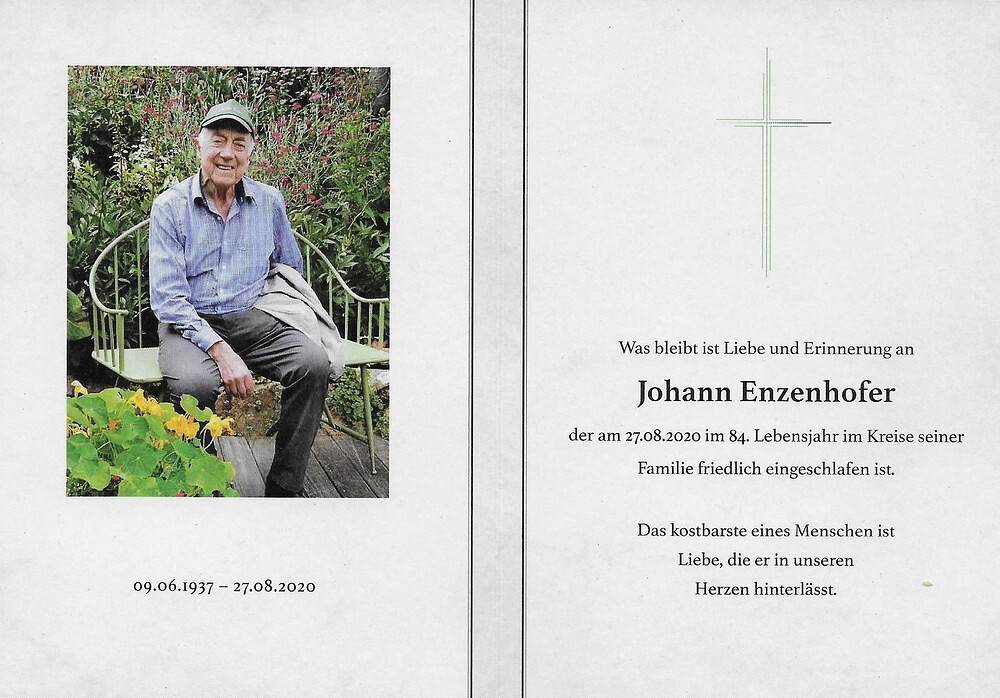 09.06.1937 – 27.08.2020

Was bleibt ist Liebe und Erinnerung an

Johann Enzenhofer

der am 27.08.2020 im 84. Lebensjahr im Kreise seiner Familie friedlich eingeschlafen ist.

Das kostbarste eines Menschen ist
Liebe, die er in unseren
Herzen hinterlässt.